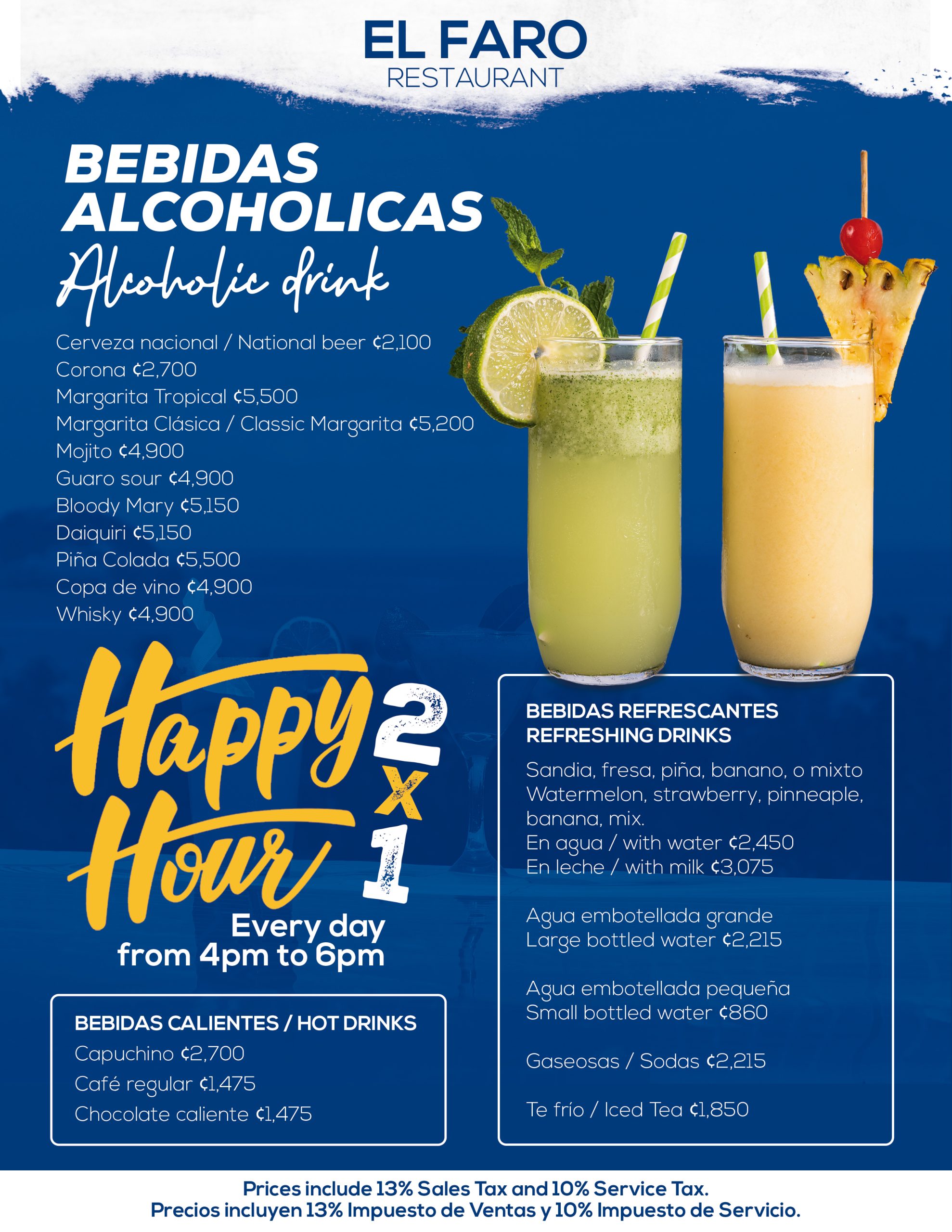 EL FARO
RESTAURANT

BEBIDAS
ALCOHOLICAS
Alcoholic drink

Cerveza nacional / National beer ¢2,100
Corona ¢2,700
Margarita Tropical ¢5,500
Margarita Clásica / Classic Margarita ¢5,200
Mojito ¢4,900
Guaro sour ¢4,900
Bloody Mary ¢5,150
Daiquiri ¢5,150
Piña Colada ¢5,500
Copa de vino ¢4,900
Whisky ¢4,900

Happy Hour 2 x 1
Every day
from 4pm to 6pm

BEBIDAS CALIENTES / HOT DRINKS
Capuchino ¢2,700
Café regular ¢1,475
Chocolate caliente ¢1,475

BEBIDAS REFRESCANTES
REFRESHING DRINKS
Sandia, fresa, piña, banano, o mixto
Watermelon, strawberry, pinneaple, banana, mix.
En agua / with water ¢2,450
En leche / with milk ¢3,075

Agua embotellada grande
Large bottled water ¢2,215

Agua embotellada pequeña
Small bottled water ¢860

Gaseosas / Sodas ¢2,215

Te frío / Iced Tea ¢1,850

Prices include 13% Sales Tax and 10% Service Tax.
Precios incluyen 13% Impuesto de Ventas y 10% Impuesto de Servicio.